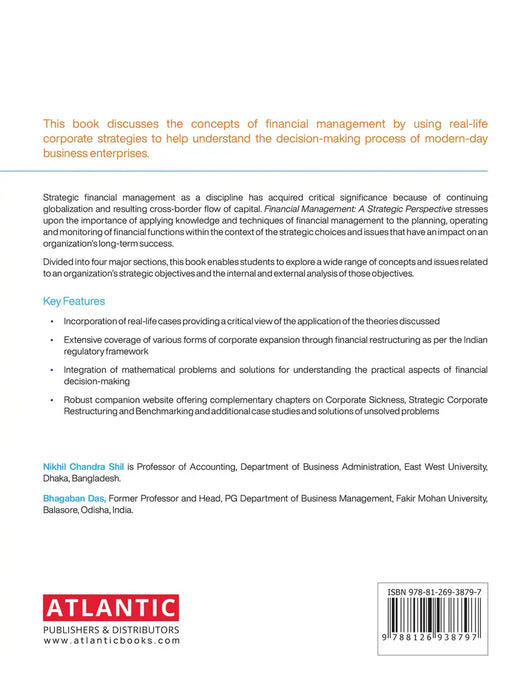 This book discusses the concepts of financial management by using real-life corporate strategies to help understand the decision-making process of modern-day business enterprises.

Strategic financial management as a discipline has acquired critical significance because of continuing globalization and resulting cross-border flow of capital. Financial Management: A Strategic Perspective stresses upon the importance of applying knowledge and techniques of financial management to the planning, operating and monitoring of financial functions within the context of the strategic choices and issues that have an impact on an organization's long-term success.

Divided into four major sections, this book enables students to explore a wide range of concepts and issues related to an organization's strategic objectives and the internal and external analysis of those objectives.

Key Features

• Incorporation of real-life cases providing a critical view of the application of the theories discussed

• Extensive coverage of various forms of corporate expansion through financial restructuring as per the Indian regulatory framework

• Integration of mathematical problems and solutions for understanding the practical aspects of financial decision-making

• Robust companion website offering complementary chapters on Corporate Sickness, Strategic Corporate Restructuring and Benchmarking and additional case studies and solutions of unsolved problems

Nikhil Chandra Shil is Professor of Accounting, Department of Business Administration, East West University, Dhaka, Bangladesh.

Bhagaban Das, Former Professor and Head, PG Department of Business Management, Fakir Mohan University, Balasore, Odisha, India.

ATLANTIC
PUBLISHERS & DISTRIBUTORS
www.atlanticbooks.com

ISBN 978-81-269-3879-7
9 788126 938797